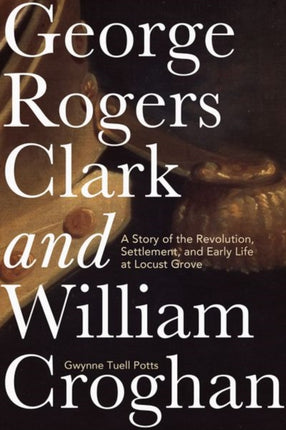 George Rogers Clark and William Croghan

A Story of the Revolution, Settlement, and Early Life at Locust Grove

Gwynne Tuell Potts